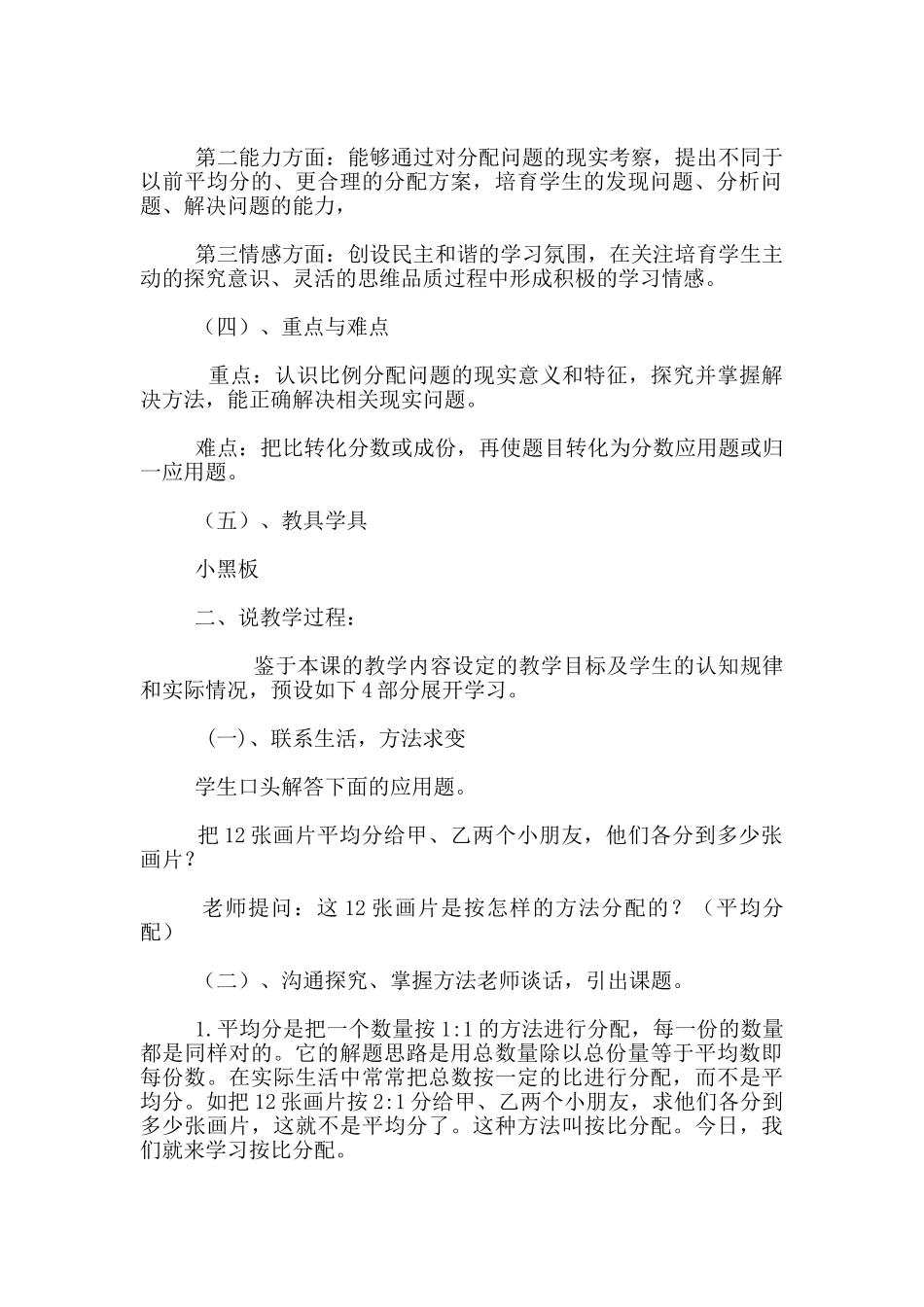 第二能力方面：能够通过对分配问题的现实考察，提出不同于以前平均分的、更合理的分配方案，培育学生的发现问题、分析问题、解决问题的能力，

第三情感方面：创设民主和谐的学习氛围，在关注培育学生主动的探究意识、灵活的思维品质过程中形成积极的学习情感。

（四）、重点与难点

重点：认识比例分配问题的现实意义和特征，探究并掌握解决方法，能正确解决相关现实问题。

难点：把比转化分数或成份，再使题目转化为分数应用题或归一应用题。

（五）、教具学具

小黑板

二、说教学过程：

鉴于本课的教学内容设定的教学目标及学生的认知规律和实际情况，预设如下4部分展开学习。

(一)、联系生活，方法求变

学生口头解答下面的应用题。

把12张画片平均分给甲、乙两个小朋友，他们各分到多少张画片？

老师提问：这12张画片是按怎样的方法分配的？（平均分配）

（二）、沟通探究、掌握方法老师谈话，引出课题。

1.平均分是把一个数量按1:1的方法进行分配，每一份的数量都是同样对的。它的解题思路是用总数量除以总份量等于平均数即每份数。在实际生活中常常把总数按一定的比进行分配，而不是平均分。如把12张画片按2:1分给甲、乙两个小朋友，求他们各分到多少张画片，这就不是平均分了。这种方法叫按比分配。今日，我们就来学习按比分配。